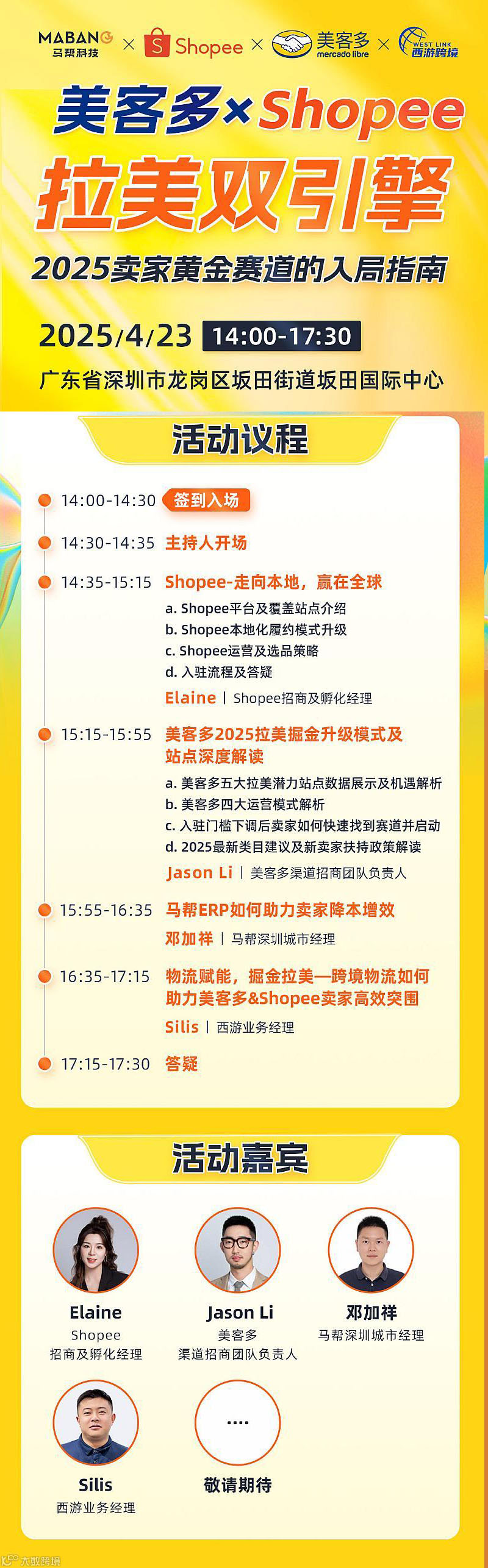 MABANG
马帮科技
× Shopee × 美客多
mercado libre
× WEST LINK
西游跨境

美客多×Shopee
拉美双引擎
2025卖家黄金赛道的入局指南

2025/4/23 14:00-17:30
广东省深圳市龙岗区坂田街道坂田国际中心

活动议程

14:00-14:30 签到入场

14:30-14:35 主持人开场

14:35-15:15 Shopee-走向本地，赢在全球
a. Shopee平台及覆盖站点介绍
b. Shopee本地化履约模式升级
c. Shopee运营及选品策略
d. 入驻流程及答疑
Elaine | Shopee招商及孵化经理

15:15-15:55 美客多2025拉美掘金升级模式及站点深度解读
a. 美客多五大拉美潜力站点数据展示及机遇解析
b. 美客多四大运营模式解析
c. 入驻门槛下调后卖家如何快速找到赛道并启动
d. 2025最新类目建议及新卖家扶持政策解读
Jason Li | 美客多渠道招商团队负责人

15:55-16:35 马帮ERP如何助力卖家降本增效
邓加祥 | 马帮深圳城市经理

16:35-17:15 物流赋能，掘金拉美—跨境物流如何助力美客多&Shopee卖家高效突围
Silis | 西游业务经理

17:15-17:30 答疑

活动嘉宾

Elaine
Shopee
招商及孵化经理

Jason Li
美客多
渠道招商团队负责人

邓加祥
马帮深圳城市经理

Silis
西游业务经理

....
敬请期待

大数跨境